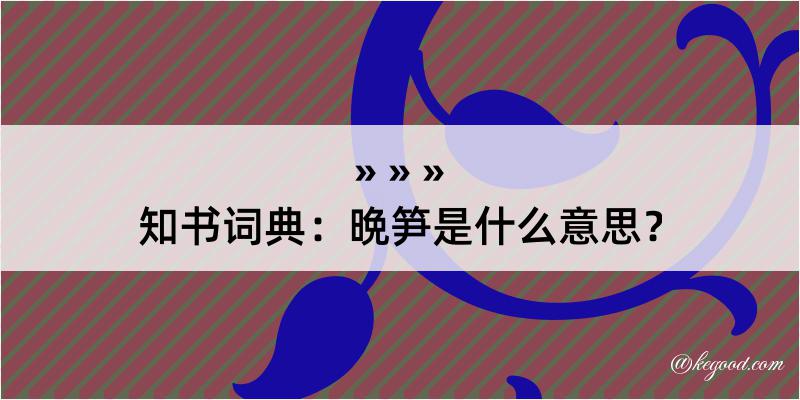 » » »
知书词典：晚笋是什么意思？
@kegood.com